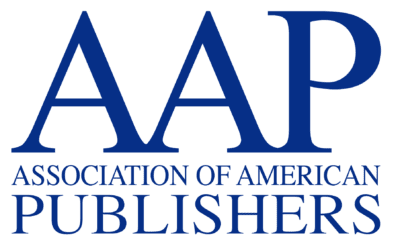 AAP

ASSOCIATION OF AMERICAN PUBLISHERS